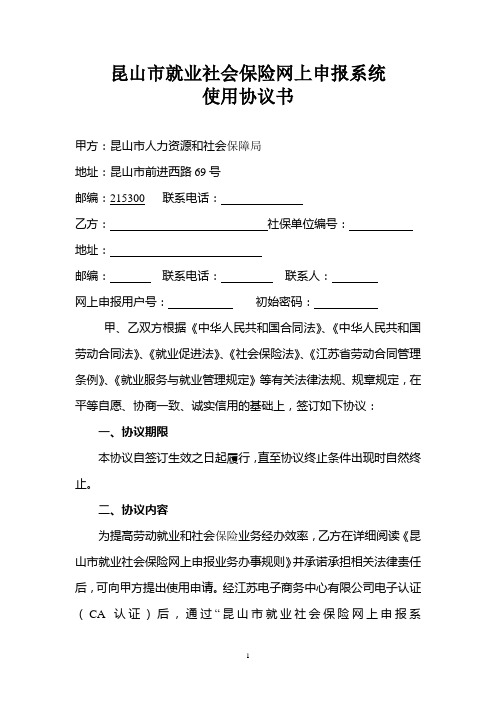 昆山市就业社会保险网上申报系统
使用协议书

甲方：昆山市人力资源和社会保障局

地址：昆山市前进西路 69 号

邮编：215300　联系电话：

乙方：　社保单位编号：

地址：

邮编：　联系电话：　联系人：

网上申报用户号：　初始密码：

甲、乙双方根据《中华人民共和国合同法》、《中华人民共和国劳动合同法》、《就业促进法》、《社会保险法》、《江苏省劳动合同管理条例》、《就业服务与就业管理规定》等有关法律法规、规章规定，在平等自愿、协商一致、诚实信用的基础上，签订如下协议：

一、协议期限

本协议自签订生效之日起履行，直至协议终止条件出现时自然终止。

二、协议内容

为提高劳动就业和社会保险业务经办效率，乙方在详细阅读《昆山市就业社会保险网上申报业务办事规则》并承诺承担相关法律责任后，可向甲方提出使用申请。经江苏电子商务中心有限公司电子认证（CA 认证）后，通过“昆山市就业社会保险网上申报系

1